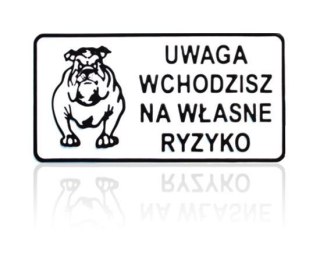 UWAGA
WCHODZISZ
NA WŁASNE
RYZYKO